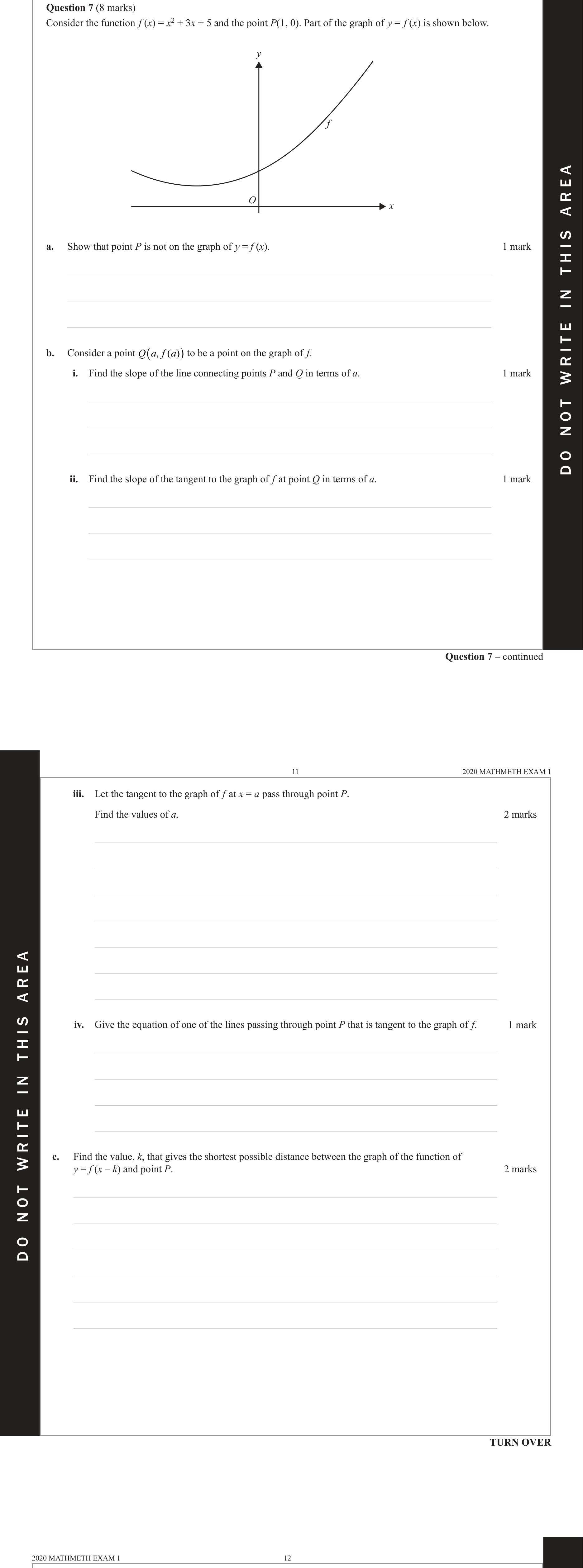 **Question 7** (8 marks)

Consider the function $f(x) = x^2 + 3x + 5$ and the point $P(1, 0)$. Part of the graph of $y = f(x)$ is shown below.

$y$

$f$

$O$

$x$

**a.** Show that point $P$ is not on the graph of $y = f(x)$. 1 mark

**b.** Consider a point $Q(a, f(a))$ to be a point on the graph of $f$.

**i.** Find the slope of the line connecting points $P$ and $Q$ in terms of $a$. 1 mark

**ii.** Find the slope of the tangent to the graph of $f$ at point $Q$ in terms of $a$. 1 mark

DO NOT WRITE IN THIS AREA

**Question 7** – continued

11

2020 MATHMETH EXAM 1

**iii.** Let the tangent to the graph of $f$ at $x = a$ pass through point $P$.

Find the values of $a$. 2 marks

**iv.** Give the equation of one of the lines passing through point $P$ that is tangent to the graph of $f$. 1 mark

**c.** Find the value, $k$, that gives the shortest possible distance between the graph of the function of $y = f(x - k)$ and point $P$. 2 marks

DO NOT WRITE IN THIS AREA

**TURN OVER**

2020 MATHMETH EXAM 1

12